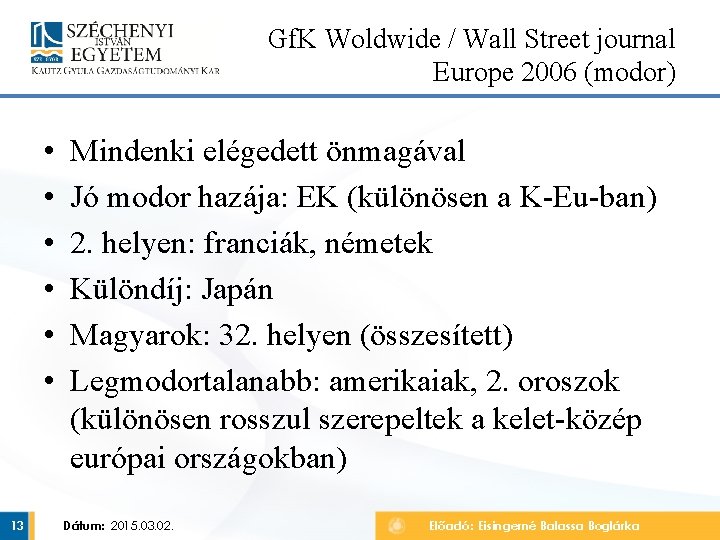 SZÉCHENYI ISTVÁN EGYETEM
KAUTZ GYULA GAZDASÁGTUDOMÁNYI KAR

GfK Woldwide / Wall Street journal Europe 2006 (modor)

• Mindenki elégedett önmagával
• Jó modor hazája: EK (különösen a K-Eu-ban)
• 2. helyen: franciák, németek
• Különdíj: Japán
• Magyarok: 32. helyen (összesített)
• Legmodortalanabb: amerikaiak, 2. oroszok (különösen rosszul szerepeltek a kelet-közép európai országokban)

13 Dátum: 2015.03.02. Előadó: Eisingerné Balassa Boglárka